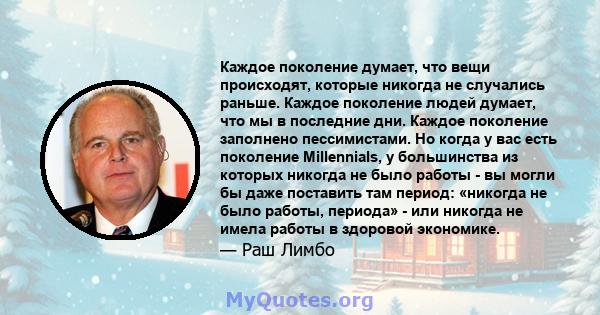 Каждое поколение думает, что вещи происходят, которые никогда не случались раньше. Каждое поколение людей думает, что мы в последние дни. Каждое поколение заполнено пессимистами. Но когда у вас есть поколение Millennials, у большинства из которых никогда не было работы - вы могли бы даже поставить там период: «никогда не было работы, периода» - или никогда не имела работы в здоровой экономике.
— Раш Лимбо

MyQuotes.org